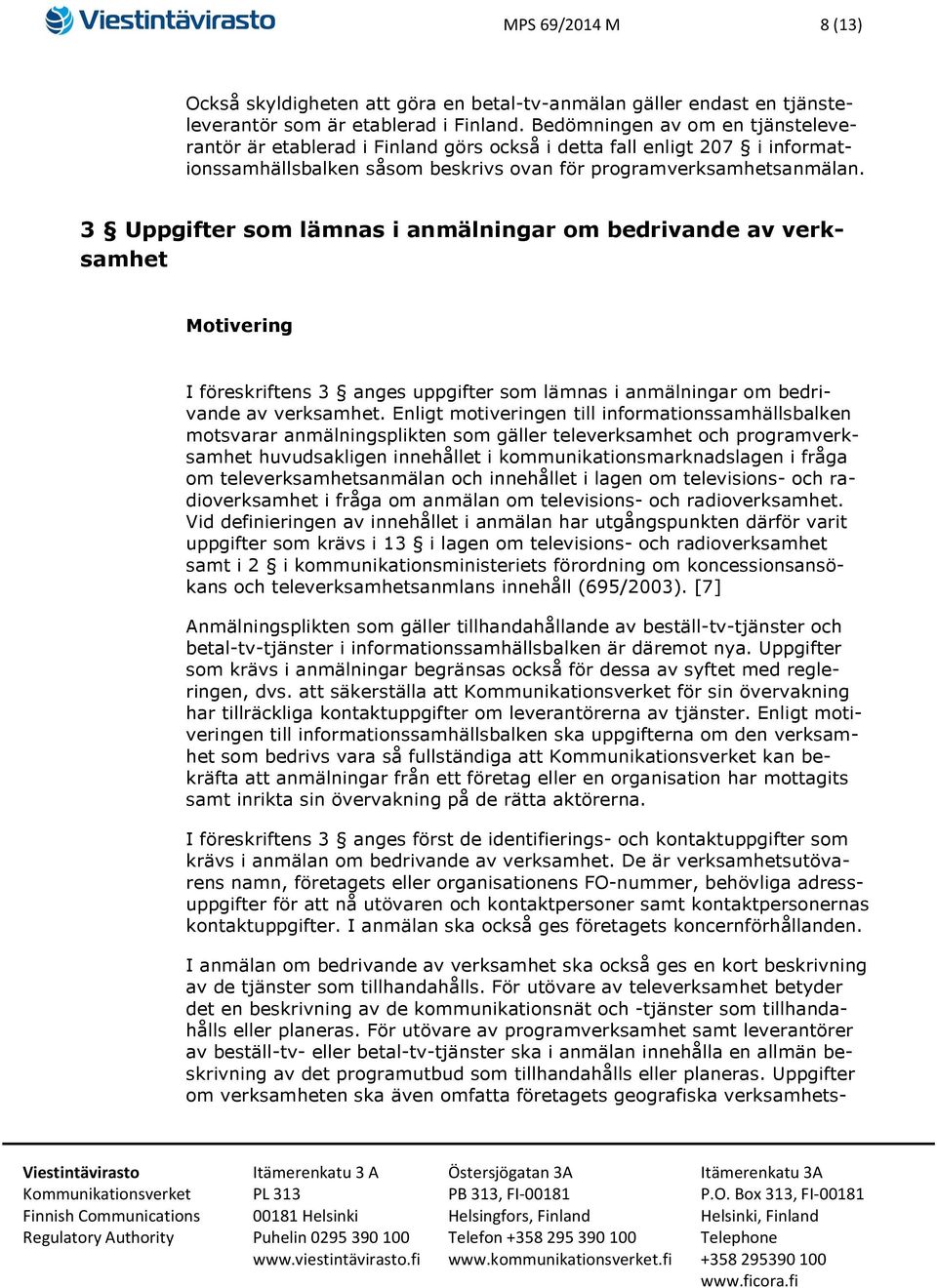 Viestintävirasto

MPS 69/2014 M

8 (13)

Också skyldigheten att göra en betal-tv-anmälan gäller endast en tjänsteleverantör som är etablerad i Finland. Bedömningen av om en tjänsteleverantör är etablerad i Finland görs också i detta fall enligt 207 § i informationssamhällsbalken såsom beskrivs ovan för programverksamhetsanmälan.

3 § Uppgifter som lämnas i anmälningar om bedrivande av verksamhet

Motivering

I föreskriftens 3 § anges uppgifter som lämnas i anmälningar om bedrivande av verksamhet. Enligt motiveringen till informationssamhällsbalken motsvarar anmälningsplikten som gäller televerksamhet och programverksamhet huvudsakligen innehållet i kommunikationsmarknadslagen i fråga om televerksamhetsanmälan och innehållet i lagen om televisions- och radioverksamhet i fråga om anmälan om televisions- och radioverksamhet. Vid definieringen av innehållet i anmälan har utgångspunkten därför varit uppgifter som krävs i 13 § i lagen om televisions- och radioverksamhet samt i 2 § i kommunikationsministeriets förordning om koncessionsansökans och televerksamhetsanmlans innehåll (695/2003). [7]

Anmälningsplikten som gäller tillhandahållande av beställ-tv-tjänster och betal-tv-tjänster i informationssamhällsbalken är däremot nya. Uppgifter som krävs i anmälningar begränsas också för dessa av syftet med regleringen, dvs. att säkerställa att Kommunikationsverket för sin övervakning har tillräckliga kontaktuppgifter om leverantörerna av tjänster. Enligt motiveringen till informationssamhällsbalken ska uppgifterna om den verksamhet som bedrivs vara så fullständiga att Kommunikationsverket kan bekräfta att anmälningar från ett företag eller en organisation har mottagits samt inrikta sin övervakning på de rätta aktörerna.

I föreskriftens 3 § anges först de identifierings- och kontaktuppgifter som krävs i anmälan om bedrivande av verksamhet. De är verksamhetsutövarens namn, företagets eller organisationens FO-nummer, behövliga adressuppgifter för att nå utövaren och kontaktpersoner samt kontaktpersonernas kontaktuppgifter. I anmälan ska också ges företagets koncernförhållanden.

I anmälan om bedrivande av verksamhet ska också ges en kort beskrivning av de tjänster som tillhandahålls. För utövare av televerksamhet betyder det en beskrivning av de kommunikationsnät och -tjänster som tillhandahålls eller planeras. För utövare av programverksamhet samt leverantörer av beställ-tv- eller betal-tv-tjänster ska i anmälan innehålla en allmän beskrivning av det programutbud som tillhandahålls eller planeras. Uppgifter om verksamheten ska även omfatta företagets geografiska verksamhets-

Viestintävirasto
Kommunikationsverket
Finnish Communications
Regulatory Authority

Itämerenkatu 3 A
PL 313
00181 Helsinki
Puhelin 0295 390 100
www.viestintävirasto.fi

Östersjögatan 3A
PB 313, FI-00181
Helsingfors, Finland
Telefon +358 295 390 100
www.kommunikationsverket.fi

Itämerenkatu 3A
P.O. Box 313, FI-00181
Helsinki, Finland
Telephone
+358 295390 100
www.ficora.fi